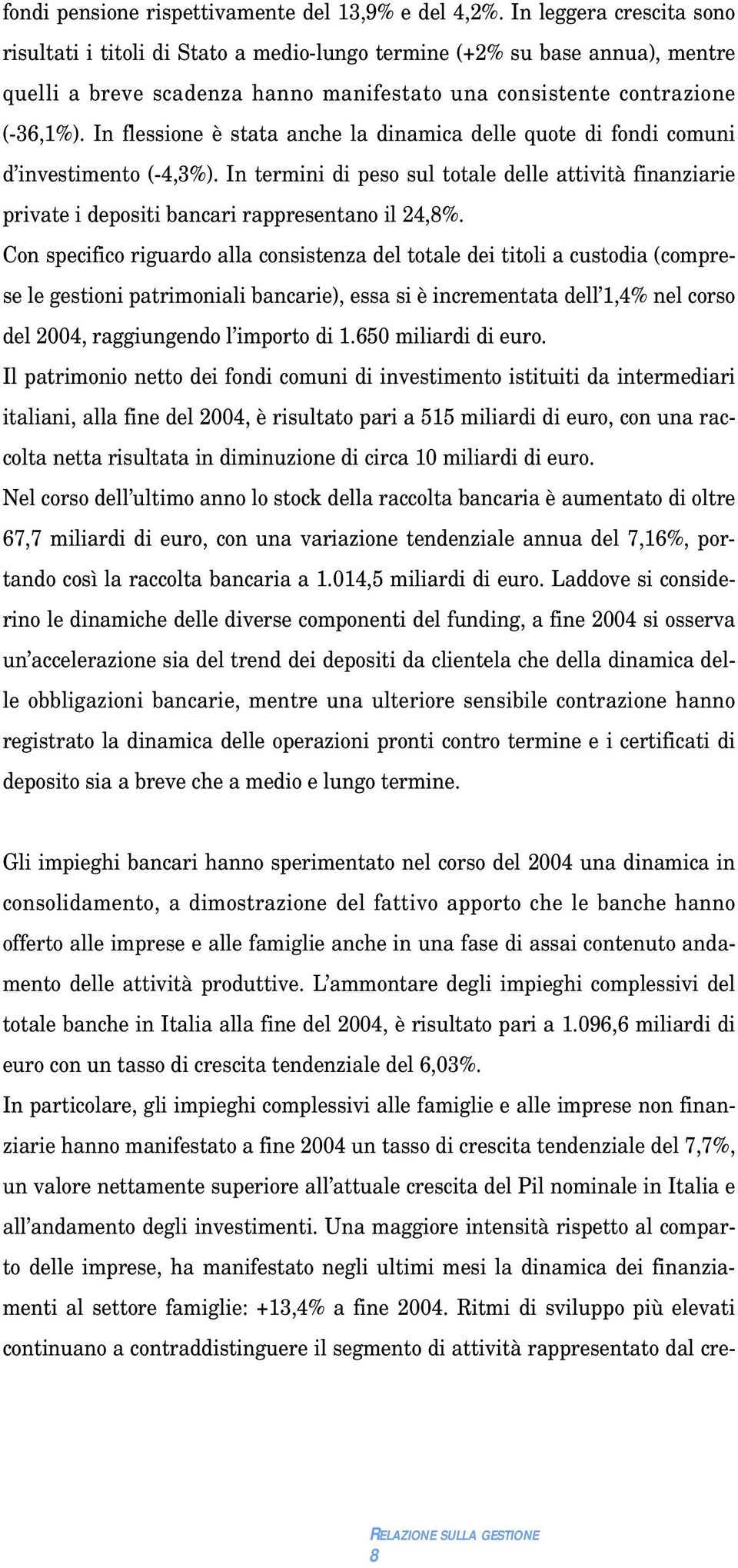 fondi pensione rispettivamente del 13,9% e del 4,2%. In leggera crescita sono risultati i titoli di Stato a medio-lungo termine (+2% su base annua), mentre quelli a breve scadenza hanno manifestato una consistente contrazione (-36,1%). In flessione è stata anche la dinamica delle quote di fondi comuni d'investimento (-4,3%). In termini di peso sul totale delle attività finanziarie private i depositi bancari rappresentano il 24,8%.

Con specifico riguardo alla consistenza del totale dei titoli a custodia (comprese le gestioni patrimoniali bancarie), essa si è incrementata dell'1,4% nel corso del 2004, raggiungendo l'importo di 1.650 miliardi di euro.

Il patrimonio netto dei fondi comuni di investimento istituiti da intermediari italiani, alla fine del 2004, è risultato pari a 515 miliardi di euro, con una raccolta netta risultata in diminuzione di circa 10 miliardi di euro.

Nel corso dell'ultimo anno lo stock della raccolta bancaria è aumentato di oltre 67,7 miliardi di euro, con una variazione tendenziale annua del 7,16%, portando così la raccolta bancaria a 1.014,5 miliardi di euro. Laddove si considerino le dinamiche delle diverse componenti del funding, a fine 2004 si osserva un'accelerazione sia del trend dei depositi da clientela che della dinamica delle obbligazioni bancarie, mentre una ulteriore sensibile contrazione hanno registrato la dinamica delle operazioni pronti contro termine e i certificati di deposito sia a breve che a medio e lungo termine.

Gli impieghi bancari hanno sperimentato nel corso del 2004 una dinamica in consolidamento, a dimostrazione del fattivo apporto che le banche hanno offerto alle imprese e alle famiglie anche in una fase di assai contenuto andamento delle attività produttive. L'ammontare degli impieghi complessivi del totale banche in Italia alla fine del 2004, è risultato pari a 1.096,6 miliardi di euro con un tasso di crescita tendenziale del 6,03%.

In particolare, gli impieghi complessivi alle famiglie e alle imprese non finanziarie hanno manifestato a fine 2004 un tasso di crescita tendenziale del 7,7%, un valore nettamente superiore all'attuale crescita del Pil nominale in Italia e all'andamento degli investimenti. Una maggiore intensità rispetto al comparto delle imprese, ha manifestato negli ultimi mesi la dinamica dei finanziamenti al settore famiglie: +13,4% a fine 2004. Ritmi di sviluppo più elevati continuano a contraddistinguere il segmento di attività rappresentato dal cre-

RELAZIONE SULLA GESTIONE
8